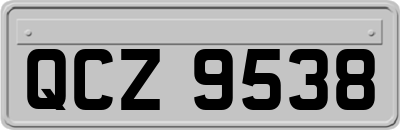 QCZ 9538